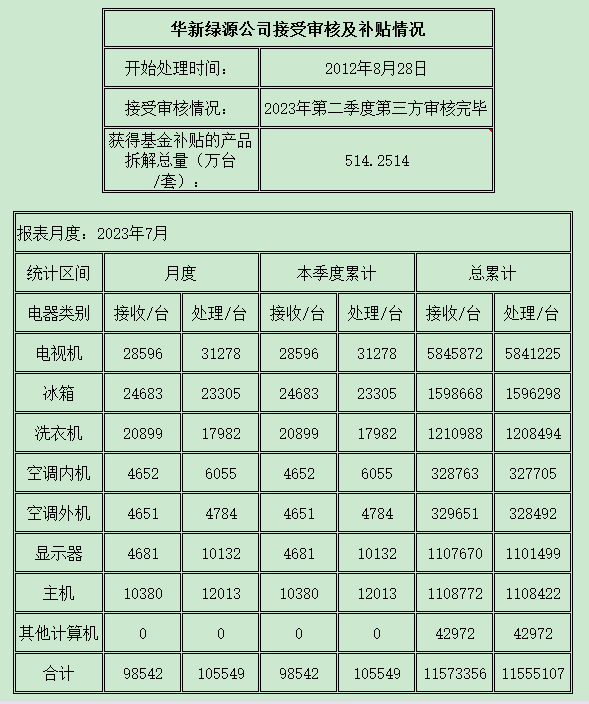 | 华新绿源公司接受审核及补贴情况 | |
|---|---|
| 开始处理时间： | 2012年8月28日 |
| 接受审核情况： | 2023年第二季度第三方审核完毕 |
| 获得基金补贴的产品拆解总量（万台/套）： | 514.2514 |

报表月度：2023年7月

| 统计区间 | 月度 | | 本季度累计 | | 总累计 | |
|---|---|---|---|---|---|---|
| 电器类别 | 接收/台 | 处理/台 | 接收/台 | 处理/台 | 接收/台 | 处理/台 |
| 电视机 | 28596 | 31278 | 28596 | 31278 | 5845872 | 5841225 |
| 冰箱 | 24683 | 23305 | 24683 | 23305 | 1598668 | 1596298 |
| 洗衣机 | 20899 | 17982 | 20899 | 17982 | 1210988 | 1208494 |
| 空调内机 | 4652 | 6055 | 4652 | 6055 | 328763 | 327705 |
| 空调外机 | 4651 | 4784 | 4651 | 4784 | 329651 | 328492 |
| 显示器 | 4681 | 10132 | 4681 | 10132 | 1107670 | 1101499 |
| 主机 | 10380 | 12013 | 10380 | 12013 | 1108772 | 1108422 |
| 其他计算机 | 0 | 0 | 0 | 0 | 42972 | 42972 |
| 合计 | 98542 | 105549 | 98542 | 105549 | 11573356 | 11555107 |